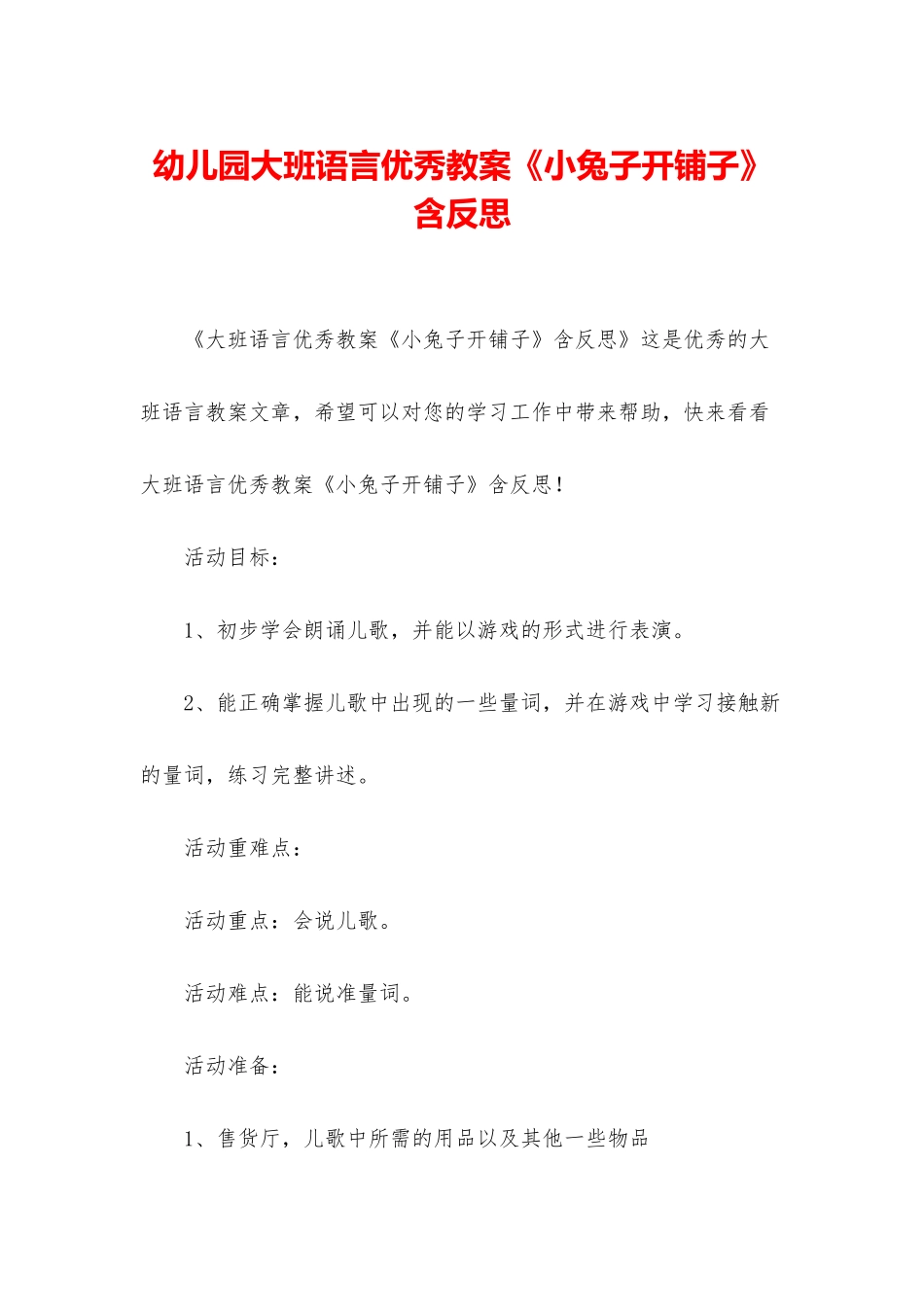 幼儿园大班语言优秀教案《小兔子开铺子》含反思

《大班语言优秀教案《小兔子开铺子》含反思》这是优秀的大班语言教案文章，希望可以对您的学习工作中带来帮助，快来看看大班语言优秀教案《小兔子开铺子》含反思！

活动目标：

1、初步学会朗诵儿歌，并能以游戏的形式进行表演。

2、能正确掌握儿歌中出现的一些量词，并在游戏中学习接触新的量词，练习完整讲述。

活动重难点：

活动重点：会说儿歌。

活动难点：能说准量词。

活动准备：

1、售货厅，儿歌中所需的用品以及其他一些物品